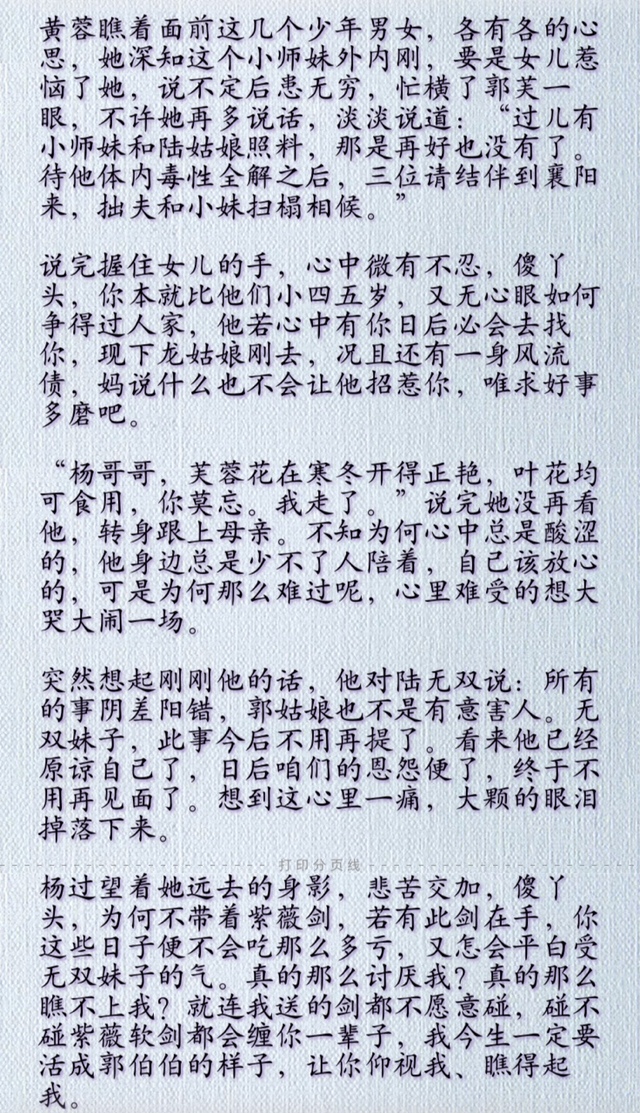 黄蓉瞧着面前这几个少年男女，各有各的心思，她深知这个小师妹外内刚，要是女儿惹恼了她，说不定后患无穷，忙横了郭芙一眼，不许她再多说话，淡淡说道：“过儿有小师妹和陆姑娘照料，那是再好也没有了。待他体内毒性全解之后，三位请结伴到襄阳来，拙夫和小妹扫榻相候。”

说完握住女儿的手，心中微有不忍，傻丫头，你本就比他们小四五岁，又无心眼如何争得过人家，他若心中有你日后必会去找你，现下龙姑娘刚去，况且还有一身风流债，妈说什么也不会让他招惹你，唯求好事多磨吧。

“杨哥哥，芙蓉花在寒冬开得正艳，叶花均可食用，你莫忘。我走了。”说完她没再看他，转身跟上母亲。不知为何心中总是酸涩的，他身边总是少不了人陪着，自己该放心的，可是为何那么难过呢，心里难受的想大哭大闹一场。

突然想起刚刚他的话，他对陆无双说：所有的事阴差阳错，郭姑娘也不是有意害人。无双妹子，此事今后不用再提了。看来他已经原谅自己了，日后咱们的恩怨便了，终于不用再见面了。想到这心里一痛，大颗的眼泪掉落下来。

打印分页线

杨过望着她远去的身影，悲苦交加，傻丫头，为何不带着紫薇剑，若有此剑在手，你这些日子便不会吃那么多亏，又怎会平白受无双妹子的气。真的那么讨厌我？真的那么瞧不上我？就连我送的剑都不愿意碰，碰不碰紫薇软剑都会缠你一辈子，我今生一定要活成郭伯伯的样子，让你仰视我、瞧得起我。